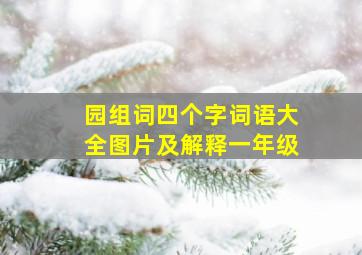 园组词四个字词语大全图片及解释一年级